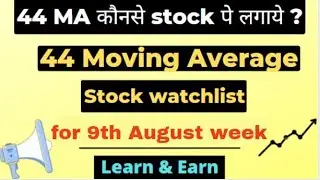 44 MA कौनसे stock पे लगाये ?

44 Moving Average

Stock watchlist

for 9th August week

Learn & Earn